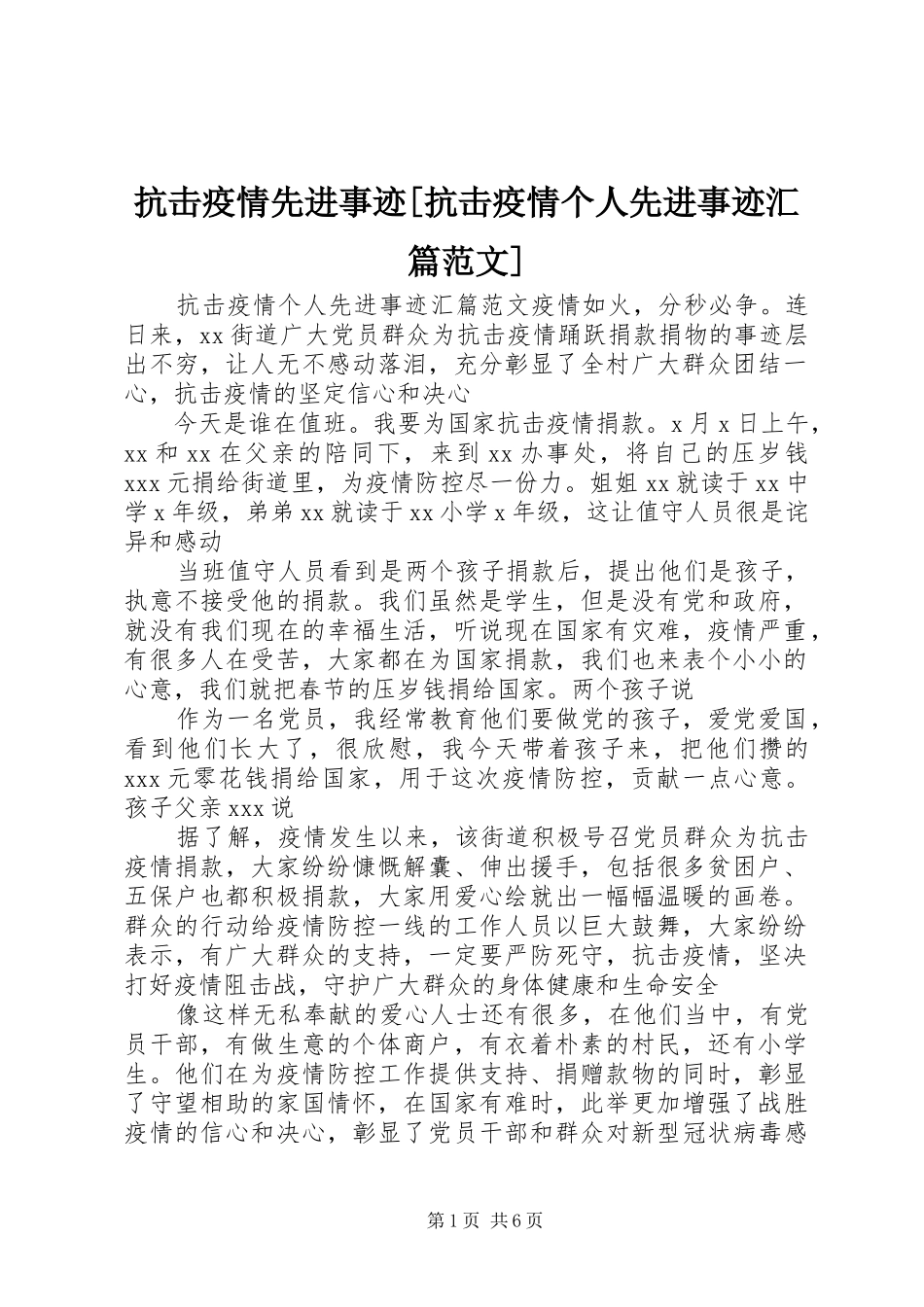 抗击疫情先进事迹[抗击疫情个人先进事迹汇篇范文]

抗击疫情个人先进事迹汇篇范文疫情如火，分秒必争。连日来，xx 街道广大党员群众为抗击疫情踊跃捐款捐物的事迹层出不穷，让人无不感动落泪，充分彰显了全村广大群众团结一心，抗击疫情的坚定信心和决心

今天是谁在值班。我要为国家抗击疫情捐款。x 月 x 日上午，xx 和 xx 在父亲的陪同下，来到 xx 办事处，将自己的压岁钱 xxx 元捐给街道里，为疫情防控尽一份力。姐姐 xx 就读于 xx 中学 x 年级，弟弟 xx 就读于 xx 小学 x 年级，这让值守人员很是诧异和感动

当班值守人员看到是两个孩子捐款后，提出他们是孩子，执意不接受他的捐款。我们虽然是学生，但是没有党和政府，就没有我们现在的幸福生活，听说现在国家有灾难，疫情严重，有很多人在受苦，大家都在为国家捐款，我们也来表个小小的心意，我们就把春节的压岁钱捐给国家。两个孩子说

作为一名党员，我经常教育他们要做党的孩子，爱党爱国，看到他们长大了，很欣慰，我今天带着孩子来，把他们攒的 xxx 元零花钱捐给国家，用于这次疫情防控，贡献一点心意。孩子父亲 xxx 说

据了解，疫情发生以来，该街道积极号召党员群众为抗击疫情捐款，大家纷纷慷慨解囊、伸出援手，包括很多贫困户、五保户也都积极捐款，大家用爱心绘就出一幅幅温暖的画卷。群众的行动给疫情防控一线的工作人员以巨大鼓舞，大家纷纷表示，有广大群众的支持，一定要严防死守，抗击疫情，坚决打好疫情阻击战，守护广大群众的身体健康和生命安全

像这样无私奉献的爱心人士还有很多，在他们当中，有党员干部，有做生意的个体商户，有衣着朴素的村民，还有小学生。他们在为疫情防控工作提供支持、捐赠款物的同时，彰显了守望相助的家国情怀，在国家有难时，此举更加增强了战胜疫情的信心和决心，彰显了党员干部和群众对新型冠状病毒感

第 1 页 共 6 页